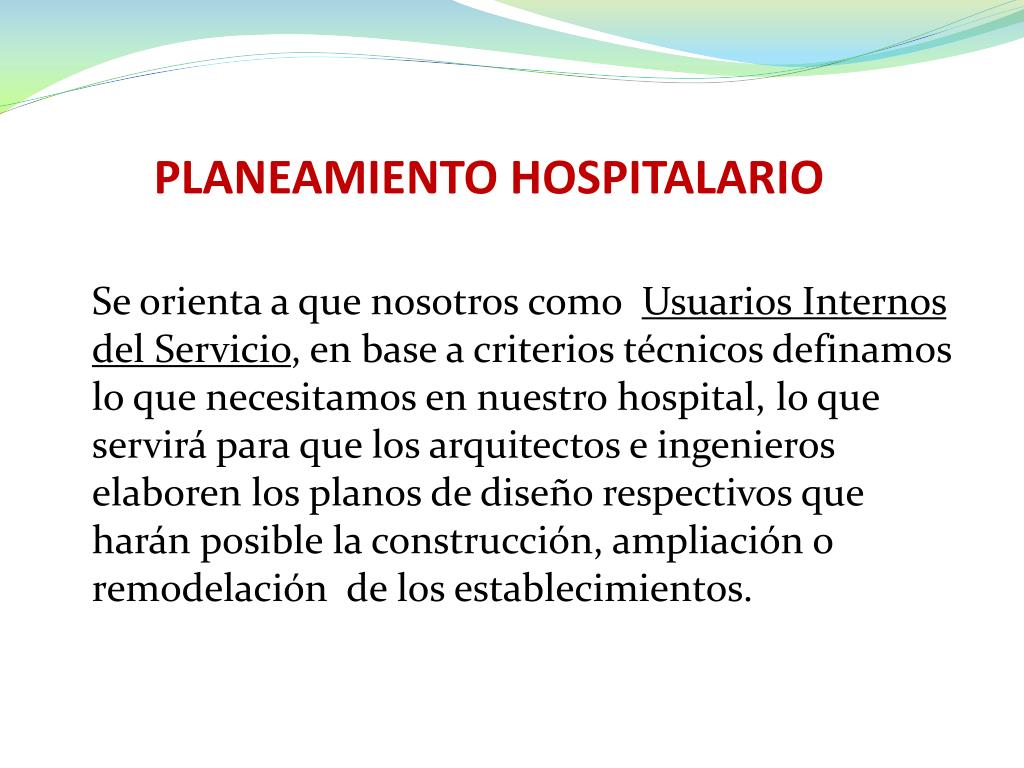 PLANEAMIENTO HOSPITALARIO

Se orienta a que nosotros como Usuarios Internos del Servicio, en base a criterios técnicos definamos lo que necesitamos en nuestro hospital, lo que servirá para que los arquitectos e ingenieros elaboren los planos de diseño respectivos que harán posible la construcción, ampliación o remodelación de los establecimientos.